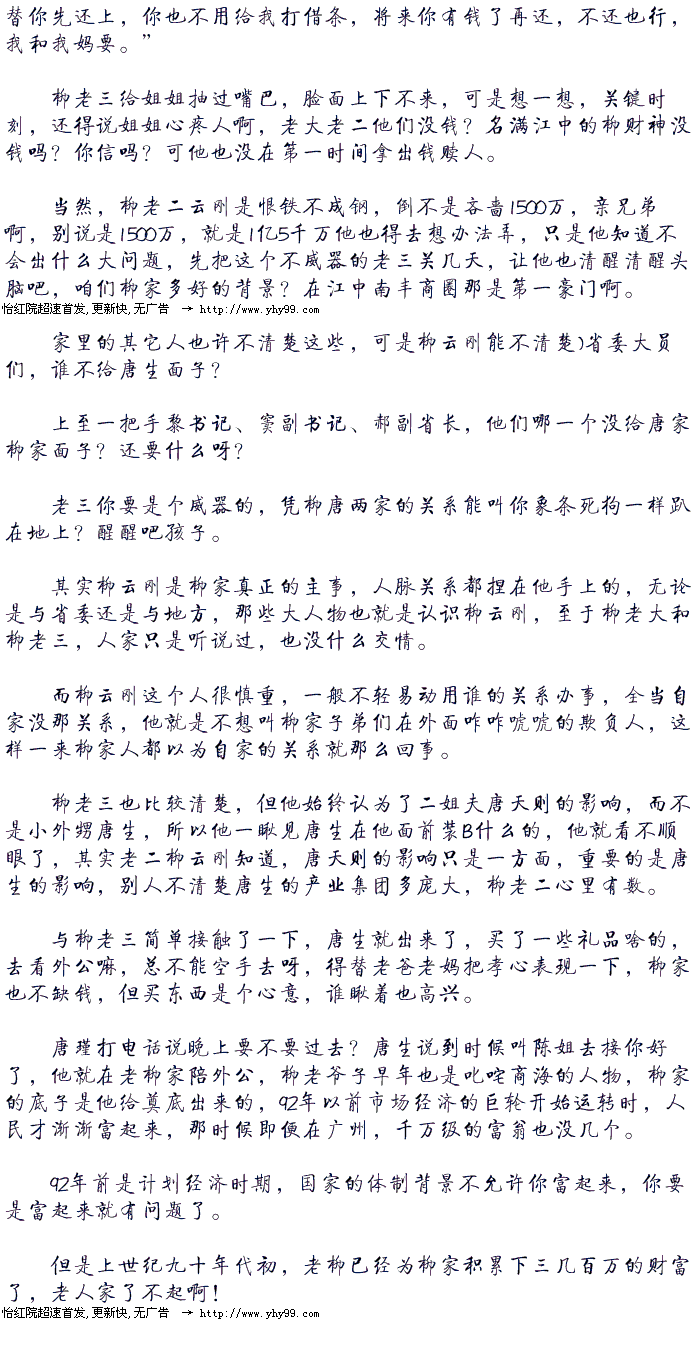 替你先还上，你也不用给我打借条，将来你有钱了再还，不还也行，我和我妈要。”

柳老三给姐姐抽过嘴巴，脸面上下不来，可是想一想，关键时刻，还得说姐姐心疼人啊，老大老二他们没钱？名满江中的柳财神没钱吗？你信吗？可他也没在第一时间拿出钱赎人。

当然，柳老二云刚是恨铁不成钢，倒不是吝啬1500万，亲兄弟啊，别说是1500万，就是1亿5千万他也得去想办法弄，只是他知道不会出什么大问题，先把这个不成器的老三关几天，让他也清醒清醒头脑吧，咱们柳家多好的背景？在江中南丰商圈那是第一豪门啊。

怡红院超速首发,更新快,无广告 → http://www.yhy99.com

家里的其它人也许不清楚这些，可是柳云刚能不清楚)省委大员们，谁不给唐生面子？

上至一把手黎书记、窦副书记、郝副省长，他们哪一个没给唐家柳家面子？还要什么呀？

老三你要是个成器的，凭柳唐两家的关系能叫你象条死狗一样趴在地上？醒醒吧孩子。

其实柳云刚是柳家真正的主事，人脉关系都捏在他手上的，无论是与省委还是与地方，那些大人物也就是认识柳云刚，至于柳老大和柳老三，人家只是听说过，也没什么交情。

而柳云刚这个人很慎重，一般不轻易动用谁的关系办事，全当自家没那关系，他就是不想叫柳家子弟们在外面咋咋唬唬的欺负人，这样一来柳家人都以为自家的关系就那么回事。

柳老三也比较清楚，但他始终认为了二姐夫唐天则的影响，而不是小外甥唐生，所以他一瞅见唐生在他面前装B什么的，他就看不顺眼了，其实老二柳云刚知道，唐天则的影响只是一方面，重要的是唐生的影响，别人不清楚唐生的产业集团多庞大，柳老二心里有数。

与柳老三简单接触了一下，唐生就出来了，买了一些礼品啥的，去看外公嘛，总不能空手去呀，得替老爸老妈把孝心表现一下，柳家也不缺钱，但买东西是个心意，谁瞅着也高兴。

唐瑾打电话说晚上要不要过去？唐生说到时候叫陈姐去接你好了，他就在老柳家陪外公，柳老爷子早年也是叱咤商海的人物，柳家的底子是他给奠底出来的，92年以前市场经济的巨轮开始运转时，人民才渐渐富起来，那时候即便在广州，千万级的富翁也没几个。

92年前是计划经济时期，国家的体制背景不允许你富起来，你要是富起来就有问题了。

但是上世纪九十年代初，老柳已经为柳家积累下三几百万的财富了，老人家了不起啊！

怡红院超速首发,更新快,无广告 → http://www.yhy99.com